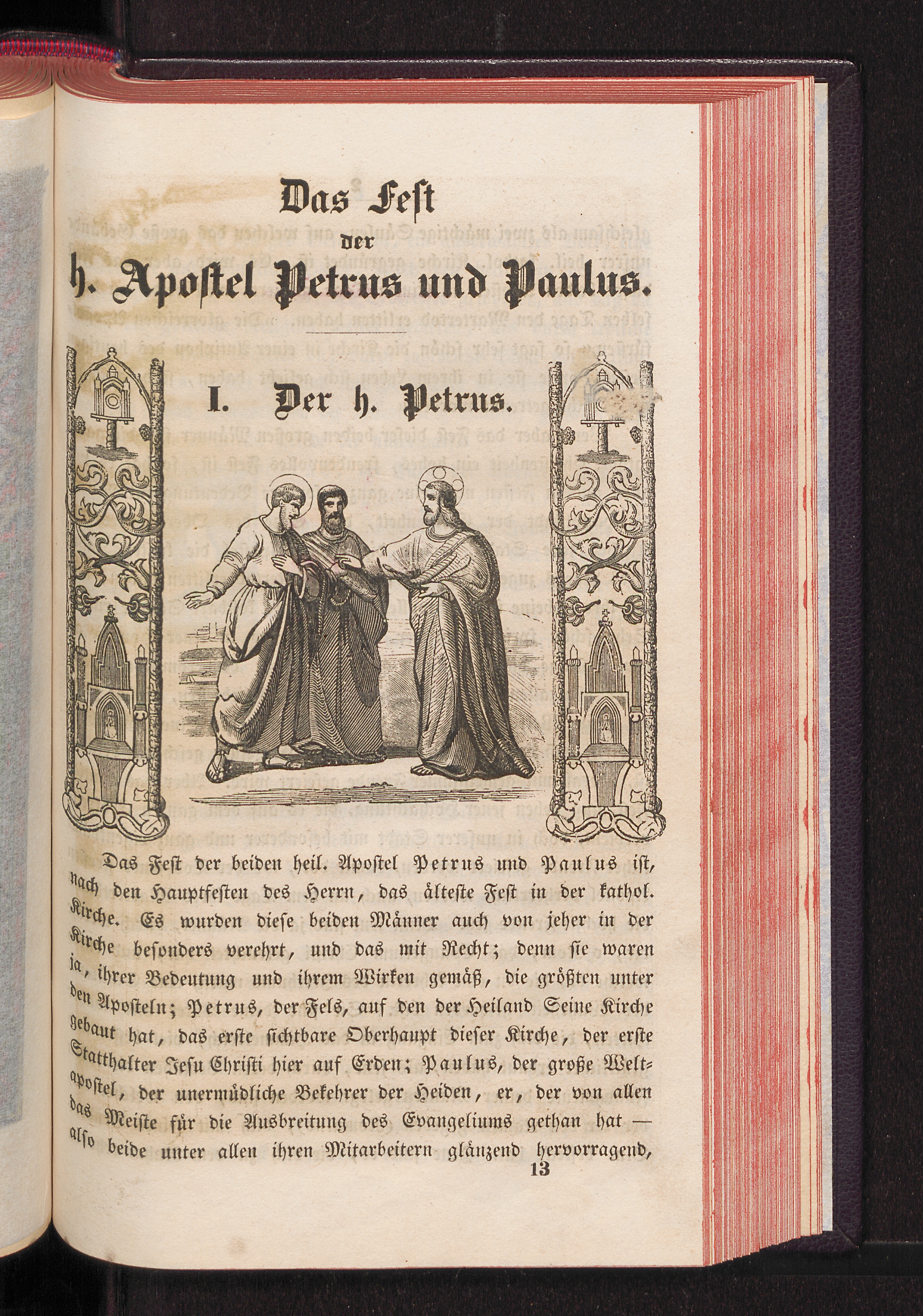 Das Fest

der

h. Apostel Petrus und Paulus.

I. Der h. Petrus.

Das Fest der beiden heil. Apostel Petrus und Paulus ist, nach den Hauptfesten des Herrn, das älteste Fest in der kathol. Kirche. Es wurden diese beiden Männer auch von jeher in der Kirche besonders verehrt, und das mit Recht; denn sie waren ja, ihrer Bedeutung und ihrem Wirken gemäß, die größten unter den Aposteln; Petrus, der Fels, auf den der Heiland Seine Kirche gebaut hat, das erste sichtbare Oberhaupt dieser Kirche, der erste Statthalter Jesu Christi hier auf Erden; Paulus, der große Weltapostel, der unermüdliche Bekehrer der Heiden, er, der von allen das Meiste für die Ausbreitung des Evangeliums gethan hat — also beide unter allen ihren Mitarbeitern glänzend hervorragend,

13